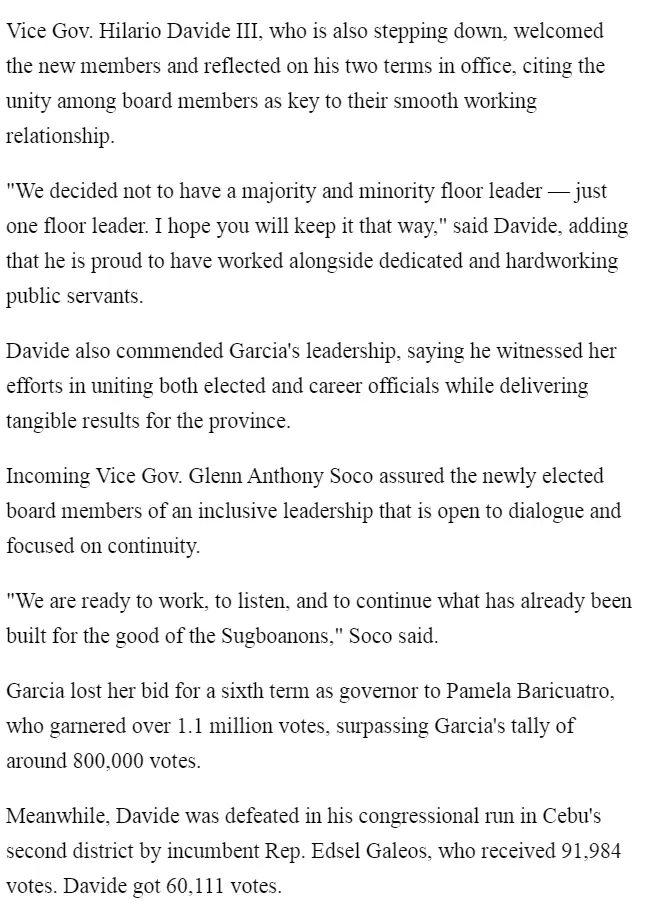 Vice Gov. Hilario Davide III, who is also stepping down, welcomed the new members and reflected on his two terms in office, citing the unity among board members as key to their smooth working relationship.

"We decided not to have a majority and minority floor leader — just one floor leader. I hope you will keep it that way," said Davide, adding that he is proud to have worked alongside dedicated and hardworking public servants.

Davide also commended Garcia's leadership, saying he witnessed her efforts in uniting both elected and career officials while delivering tangible results for the province.

Incoming Vice Gov. Glenn Anthony Soco assured the newly elected board members of an inclusive leadership that is open to dialogue and focused on continuity.

"We are ready to work, to listen, and to continue what has already been built for the good of the Sugboanons," Soco said.

Garcia lost her bid for a sixth term as governor to Pamela Baricuatro, who garnered over 1.1 million votes, surpassing Garcia's tally of around 800,000 votes.

Meanwhile, Davide was defeated in his congressional run in Cebu's second district by incumbent Rep. Edsel Galeos, who received 91,984 votes. Davide got 60,111 votes.